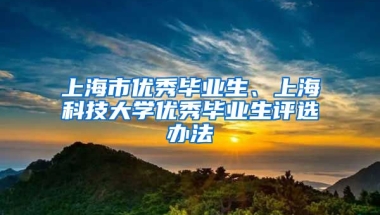 上海市优秀毕业生、上海科技大学优秀毕业生评选办法